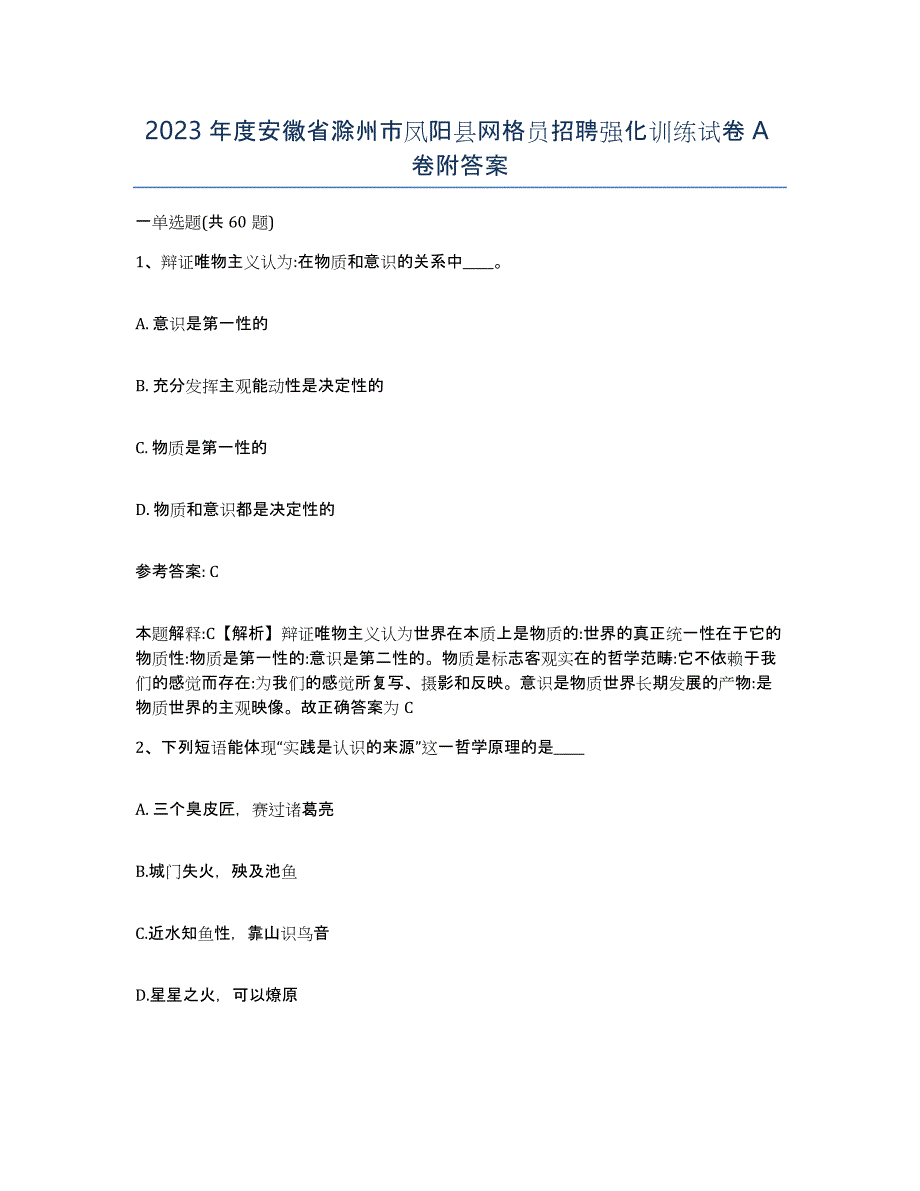 2023年度安徽省滁州市凤阳县网格员招聘强化训练试卷A卷附答案

一单选题(共60题)

1、辩证唯物主义认为:在物质和意识的关系中____。

A. 意识是第一性的

B. 充分发挥主观能动性是决定性的

C. 物质是第一性的

D. 物质和意识都是决定性的

参考答案: C

本题解释:C【解析】辩证唯物主义认为世界在本质上是物质的:世界的真正统一性在于它的物质性:物质是第一性的:意识是第二性的。物质是标志客观实在的哲学范畴:它不依赖于我们的感觉而存在:为我们的感觉所复写、摄影和反映。意识是物质世界长期发展的产物:是物质世界的主观映像。故正确答案为C

2、下列短语能体现“实践是认识的来源”这一哲学原理的是____

A. 三个臭皮匠,赛过诸葛亮

B.城门失火,殃及池鱼

C.近水知鱼性,靠山识鸟音

D.星星之火,可以燎原